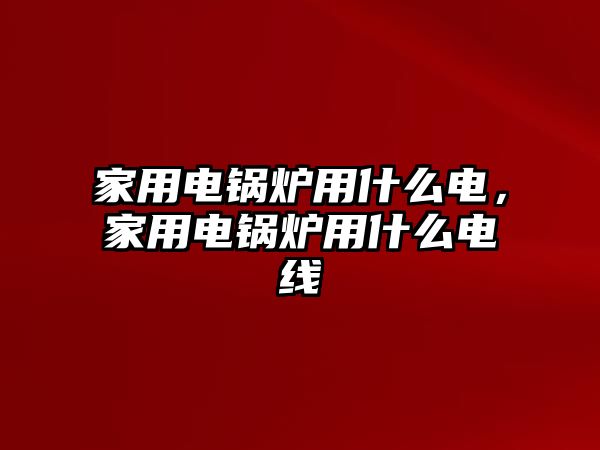 家用电锅炉用什么电，家用电锅炉用什么电线